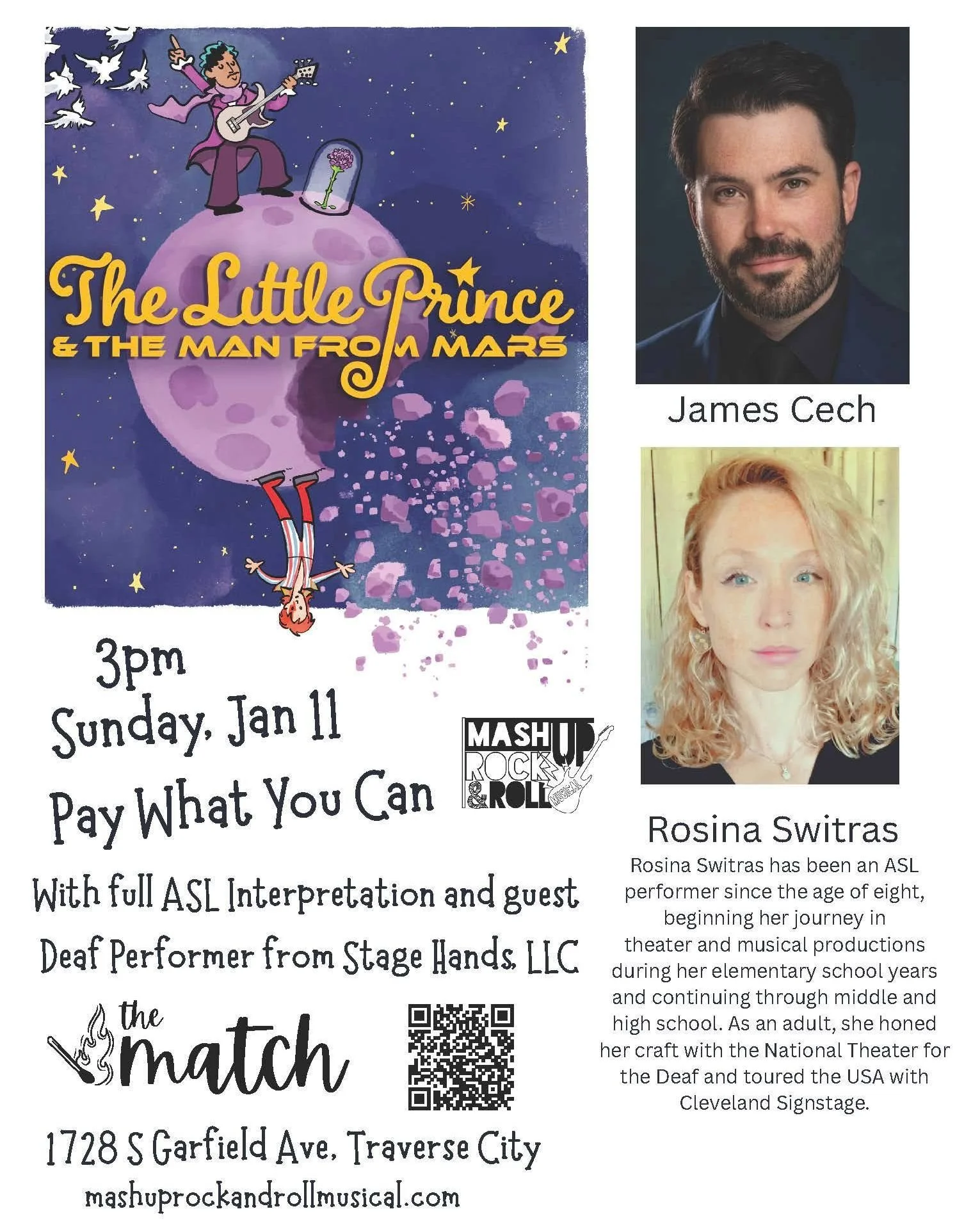 The Little Prince
& THE MAN FROM MARS

3pm
Sunday, Jan 11
Pay What You Can

MASH UP ROCK & ROLL MUSICAL

With full ASL Interpretation and guest Deaf Performer from Stage Hands, LLC

the match

1728 S Garfield Ave, Traverse City
mashuprockandrollmusical.com

James Cech

Rosina Switras

Rosina Switras has been an ASL performer since the age of eight, beginning her journey in theater and musical productions during her elementary school years and continuing through middle and high school. As an adult, she honed her craft with the National Theater for the Deaf and toured the USA with Cleveland Signstage.